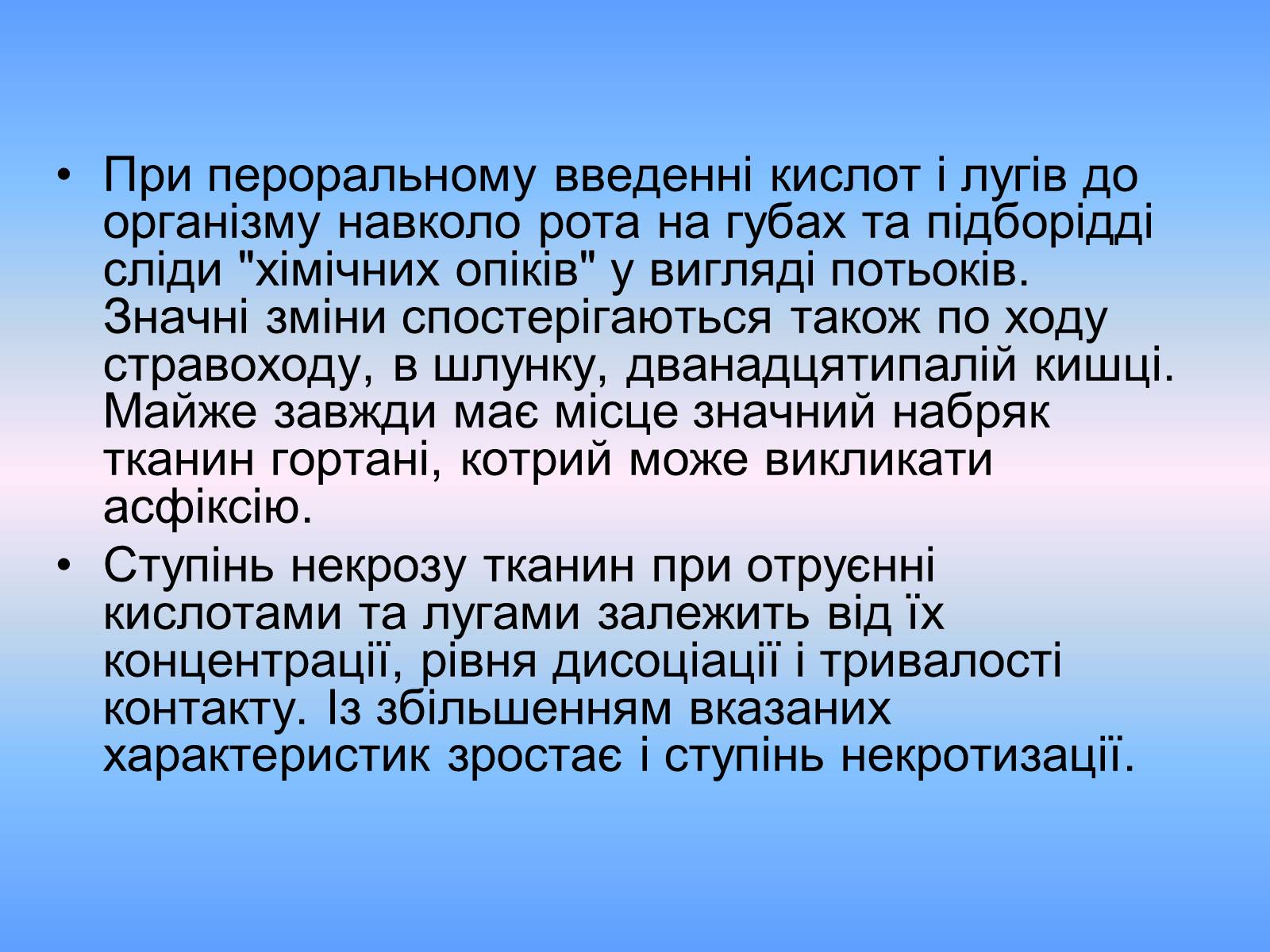 • При пероральному введенні кислот і лугів до організму навколо рота на губах та підборідді сліди "хімічних опіків" у вигляді потьоків. Значні зміни спостерігаються також по ходу стравоходу, в шлунку, дванадцятипалій кишці. Майже завжди має місце значний набряк тканин гортані, котрий може викликати асфіксію.

• Ступінь некрозу тканин при отруєнні кислотами та лугами залежить від їх концентрації, рівня дисоціації і тривалості контакту. Із збільшенням вказаних характеристик зростає і ступінь некротизації.